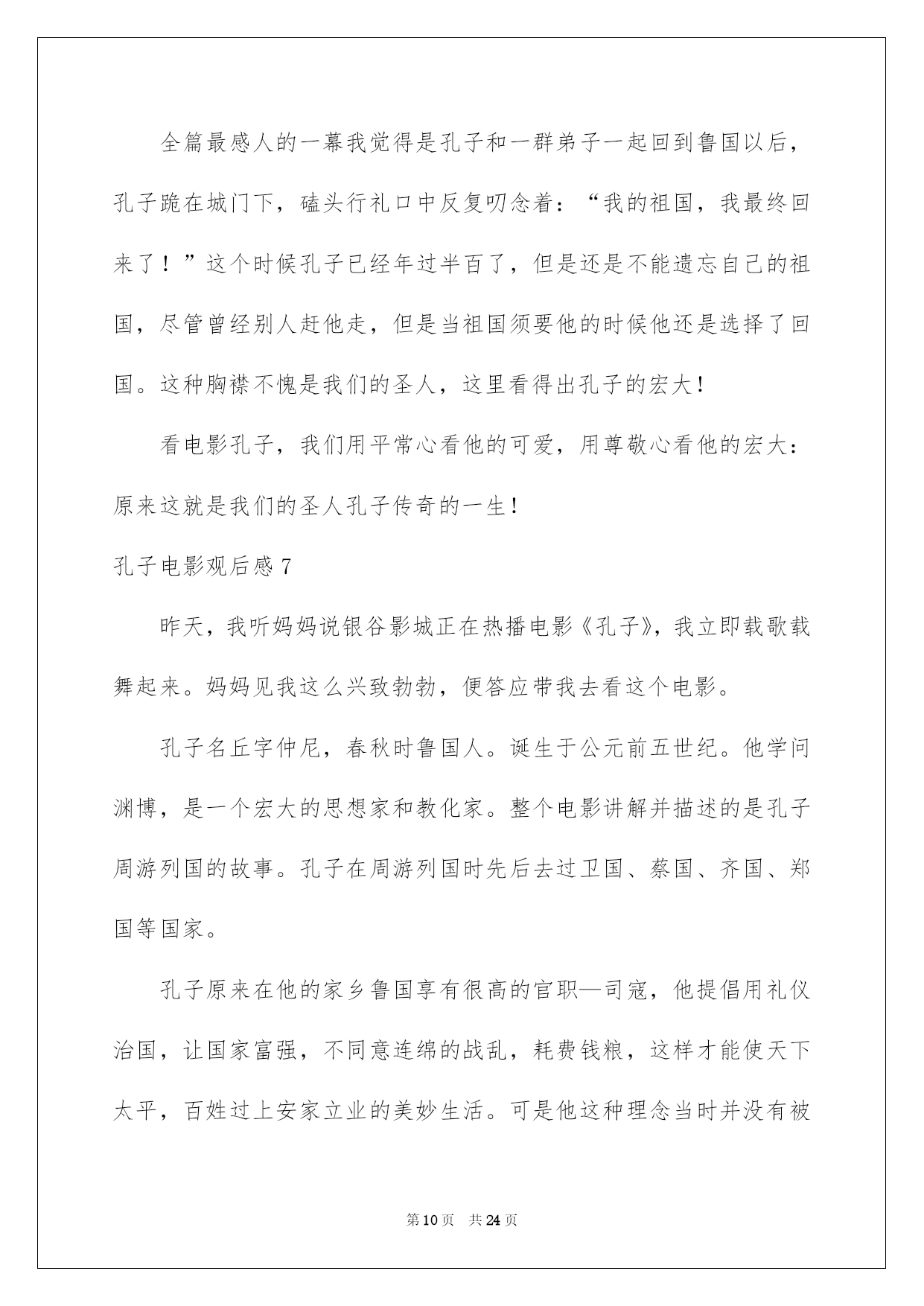 全篇最感人的一幕我觉得是孔子和一群弟子一起回到鲁国以后，孔子跪在城门下，磕头行礼口中反复叨念着：“我的祖国，我最终回来了！”这个时候孔子已经年过半百了，但是还是不能遗忘自己的祖国，尽管曾经别人赶他走，但是当祖国须要他的时候他还是选择了回国。这种胸襟不愧是我们的圣人，这里看得出孔子的宏大！

看电影孔子，我们用平常心看他的可爱，用尊敬心看他的宏大：原来这就是我们的圣人孔子传奇的一生！

孔子电影观后感 7

昨天，我听妈妈说银谷影城正在热播电影《孔子》，我立即载歌载舞起来。妈妈见我这么兴致勃勃，便答应带我去看这个电影。

孔子名丘字仲尼，春秋时鲁国人。诞生于公元前五世纪。他学问渊博，是一个宏大的思想家和教化家。整个电影讲解并描述的是孔子周游列国的故事。孔子在周游列国时先后去过卫国、蔡国、齐国、郑国等国家。

孔子原来在他的家乡鲁国享有很高的官职—司寇，他提倡用礼仪治国，让国家富强，不同意连绵的战乱，耗费钱粮，这样才能使天下太平，百姓过上安家立业的美妙生活。可是他这种理念当时并没有被

第 10 页　共 24 页